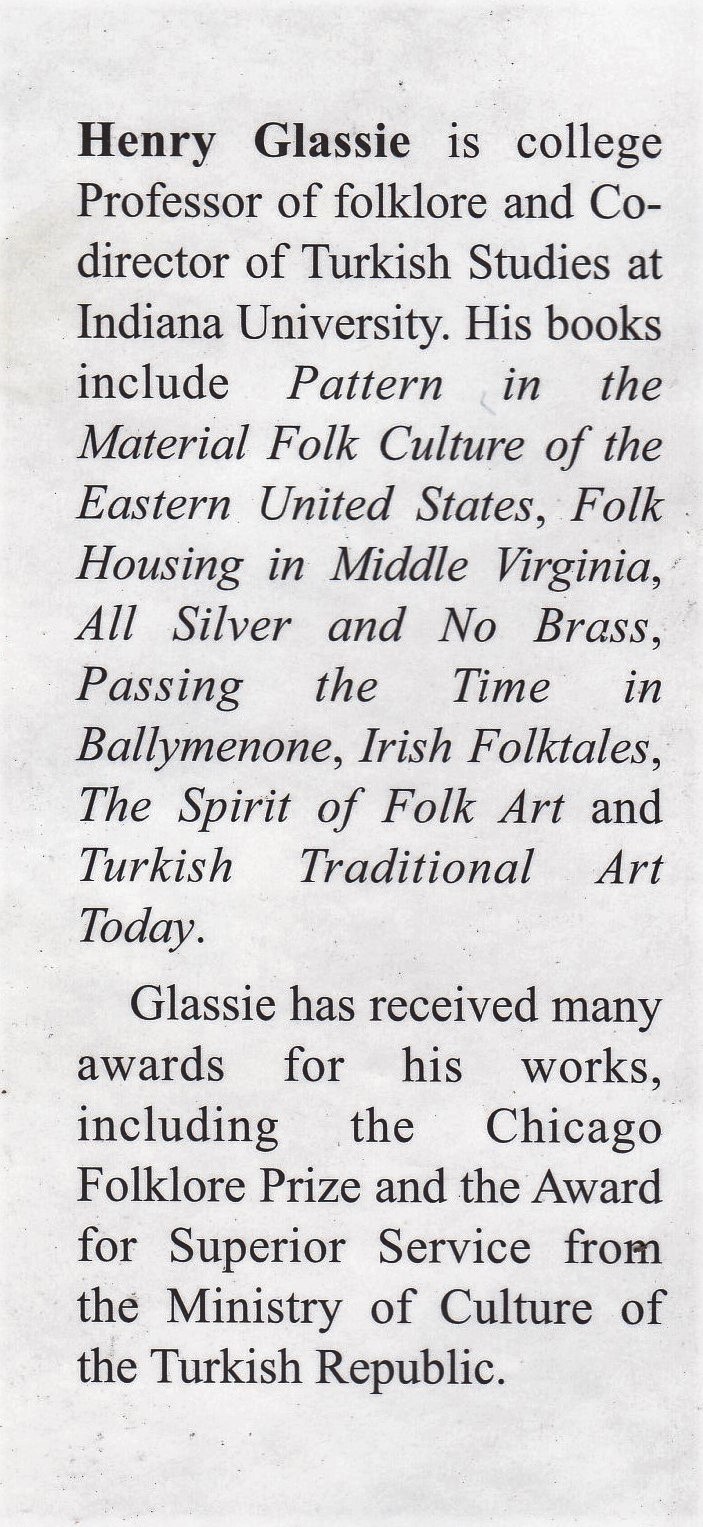 Henry Glassie is college Professor of folklore and Co-director of Turkish Studies at Indiana University. His books include Pattern in the Material Folk Culture of the Eastern United States, Folk Housing in Middle Virginia, All Silver and No Brass, Passing the Time in Ballymenone, Irish Folktales, The Spirit of Folk Art and Turkish Traditional Art Today.

Glassie has received many awards for his works, including the Chicago Folklore Prize and the Award for Superior Service from the Ministry of Culture of the Turkish Republic.